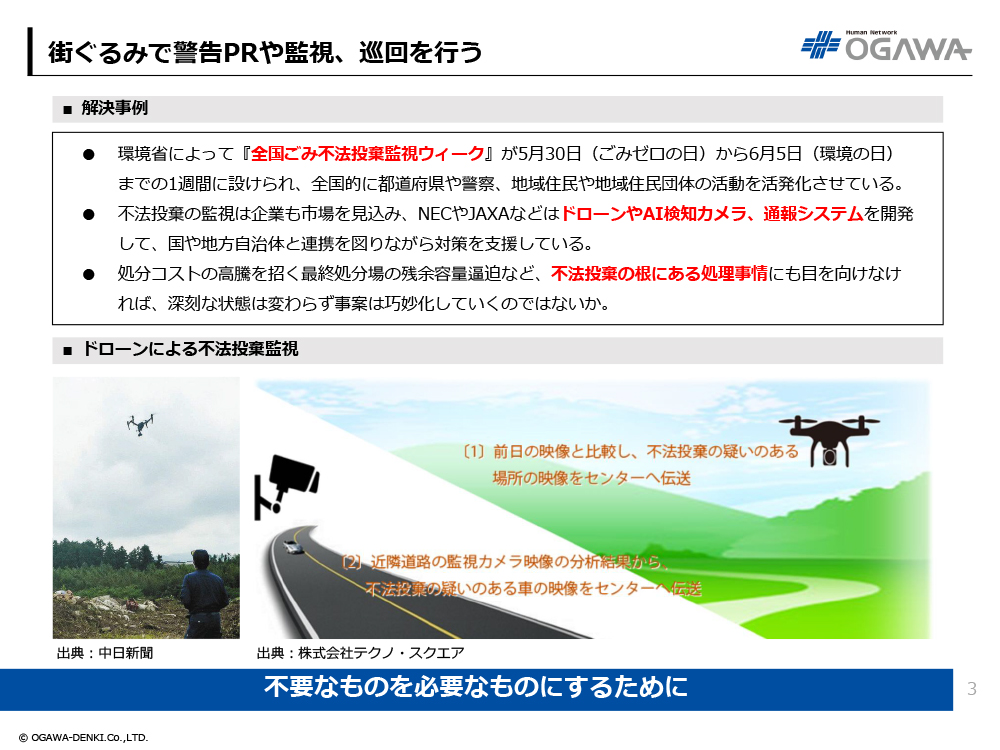 街ぐるみで警告PRや監視、巡回を行う

Human Network
OGAWA

■ 解決事例

● 環境省によって『全国ごみ不法投棄監視ウィーク』が5月30日（ごみゼロの日）から6月5日（環境の日）までの1週間に設けられ、全国的に都道府県や警察、地域住民や地域住民団体の活動を活発化させている。
● 不法投棄の監視は企業も市場を見込み、NECやJAXAなどはドローンやAI検知カメラ、通報システムを開発して、国や地方自治体と連携を図りながら対策を支援している。
● 処分コストの高騰を招く最終処分場の残余容量逼迫など、不法投棄の根にある処理事情にも目を向けなければ、深刻な状態は変わらず事案は巧妙化していくのではないか。

■ ドローンによる不法投棄監視

〔1〕前日の映像と比較し、不法投棄の疑いのある場所の映像をセンターへ伝送

〔2〕近隣道路の監視カメラ映像の分析結果から、不法投棄の疑いのある車の映像をセンターへ伝送

出典：中日新聞

出典：株式会社テクノ・スクエア

不要なものを必要なものにするために

3

© OGAWA-DENKI.Co.,LTD.